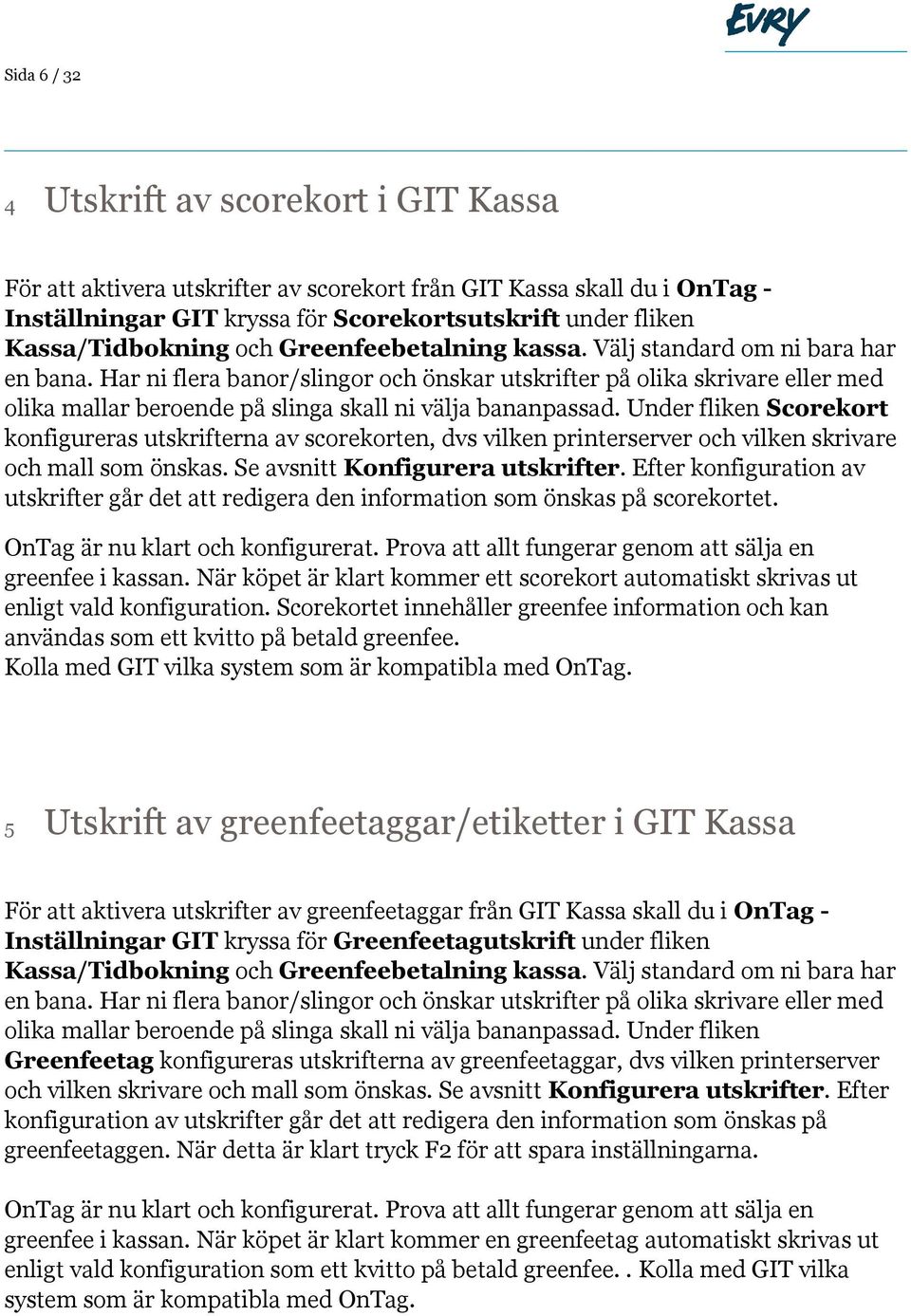 EVRY

Sida 6 / 32

4 Utskrift av scorekort i GIT Kassa

För att aktivera utskrifter av scorekort från GIT Kassa skall du i OnTag - Inställningar GIT kryssa för Scorekortsutskrift under fliken Kassa/Tidbokning och Greenfeebetalning kassa. Välj standard om ni bara har en bana. Har ni flera banor/slingor och önskar utskrifter på olika skrivare eller med olika mallar beroende på slinga skall ni välja bananpassad. Under fliken Scorekort konfigureras utskrifterna av scorekorten, dvs vilken printerserver och vilken skrivare och mall som önskas. Se avsnitt Konfigurera utskrifter. Efter konfiguration av utskrifter går det att redigera den information som önskas på scorekortet.

OnTag är nu klart och konfigurerat. Prova att allt fungerar genom att sälja en greenfee i kassan. När köpet är klart kommer ett scorekort automatiskt skrivas ut enligt vald konfiguration. Scorekortet innehåller greenfee information och kan användas som ett kvitto på betald greenfee.
Kolla med GIT vilka system som är kompatibla med OnTag.

5 Utskrift av greenfeetaggar/etiketter i GIT Kassa

För att aktivera utskrifter av greenfeetaggar från GIT Kassa skall du i OnTag - Inställningar GIT kryssa för Greenfeetagutskrift under fliken Kassa/Tidbokning och Greenfeebetalning kassa. Välj standard om ni bara har en bana. Har ni flera banor/slingor och önskar utskrifter på olika skrivare eller med olika mallar beroende på slinga skall ni välja bananpassad. Under fliken Greenfeetag konfigureras utskrifterna av greenfeetaggar, dvs vilken printerserver och vilken skrivare och mall som önskas. Se avsnitt Konfigurera utskrifter. Efter konfiguration av utskrifter går det att redigera den information som önskas på greenfeetaggen. När detta är klart tryck F2 för att spara inställningarna.

OnTag är nu klart och konfigurerat. Prova att allt fungerar genom att sälja en greenfee i kassan. När köpet är klart kommer en greenfeetag automatiskt skrivas ut enligt vald konfiguration som ett kvitto på betald greenfee. . Kolla med GIT vilka system som är kompatibla med OnTag.